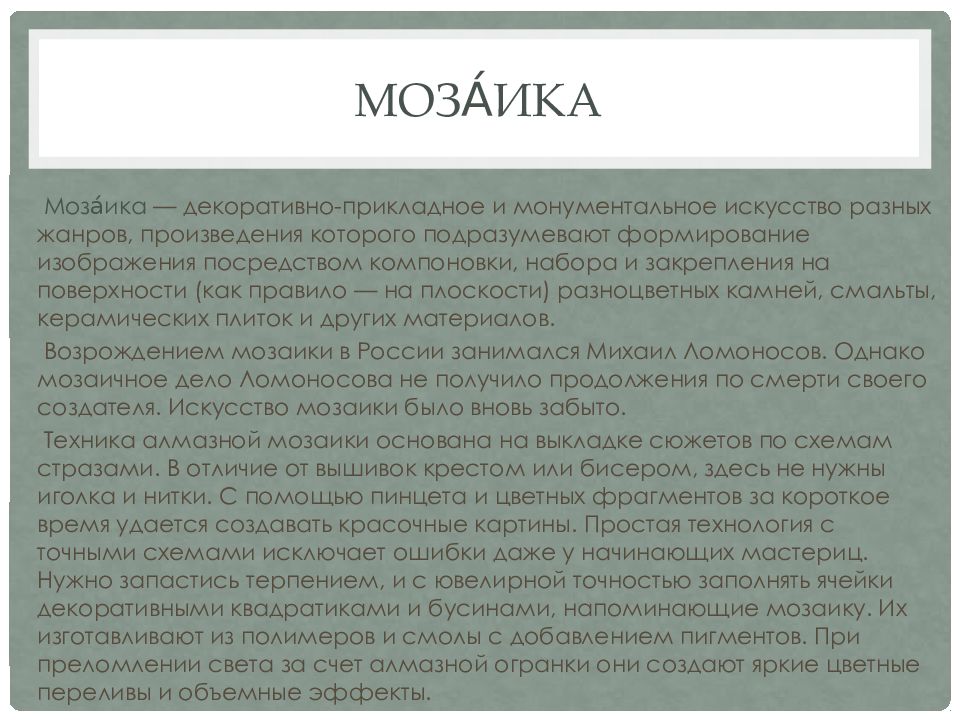 МОЗА́ИКА

Моза́ика — декоративно-прикладное и монументальное искусство разных жанров, произведения которого подразумевают формирование изображения посредством компоновки, набора и закрепления на поверхности (как правило — на плоскости) разноцветных камней, смальты, керамических плиток и других материалов.

Возрождением мозаики в России занимался Михаил Ломоносов. Однако мозаичное дело Ломоносова не получило продолжения по смерти своего создателя. Искусство мозаики было вновь забыто.

Техника алмазной мозаики основана на выкладке сюжетов по схемам стразами. В отличие от вышивок крестом или бисером, здесь не нужны иголка и нитки. С помощью пинцета и цветных фрагментов за короткое время удается создавать красочные картины. Простая технология с точными схемами исключает ошибки даже у начинающих мастериц. Нужно запастись терпением, и с ювелирной точностью заполнять ячейки декоративными квадратиками и бусинами, напоминающие мозаику. Их изготавливают из полимеров и смолы с добавлением пигментов. При преломлении света за счет алмазной огранки они создают яркие цветные переливы и объемные эффекты.